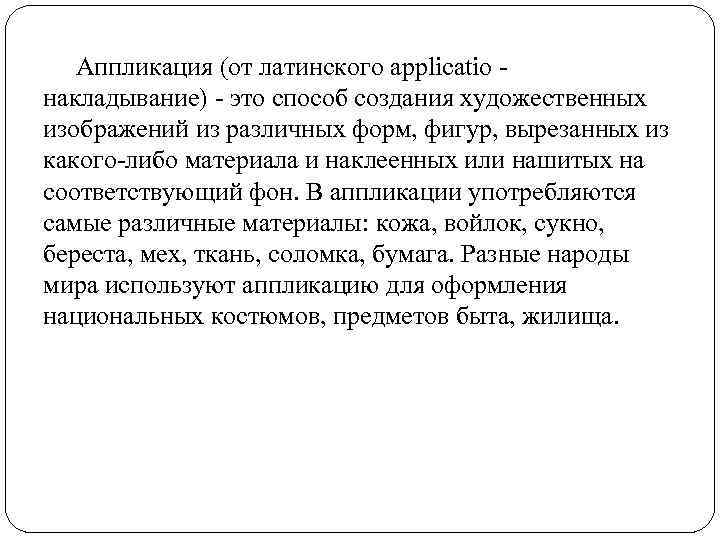 Аппликация (от латинского applicatio - накладывание) - это способ создания художественных изображений из различных форм, фигур, вырезанных из какого-либо материала и наклеенных или нашитых на соответствующий фон. В аппликации употребляются самые различные материалы: кожа, войлок, сукно, береста, мех, ткань, соломка, бумага. Разные народы мира используют аппликацию для оформления национальных костюмов, предметов быта, жилища.